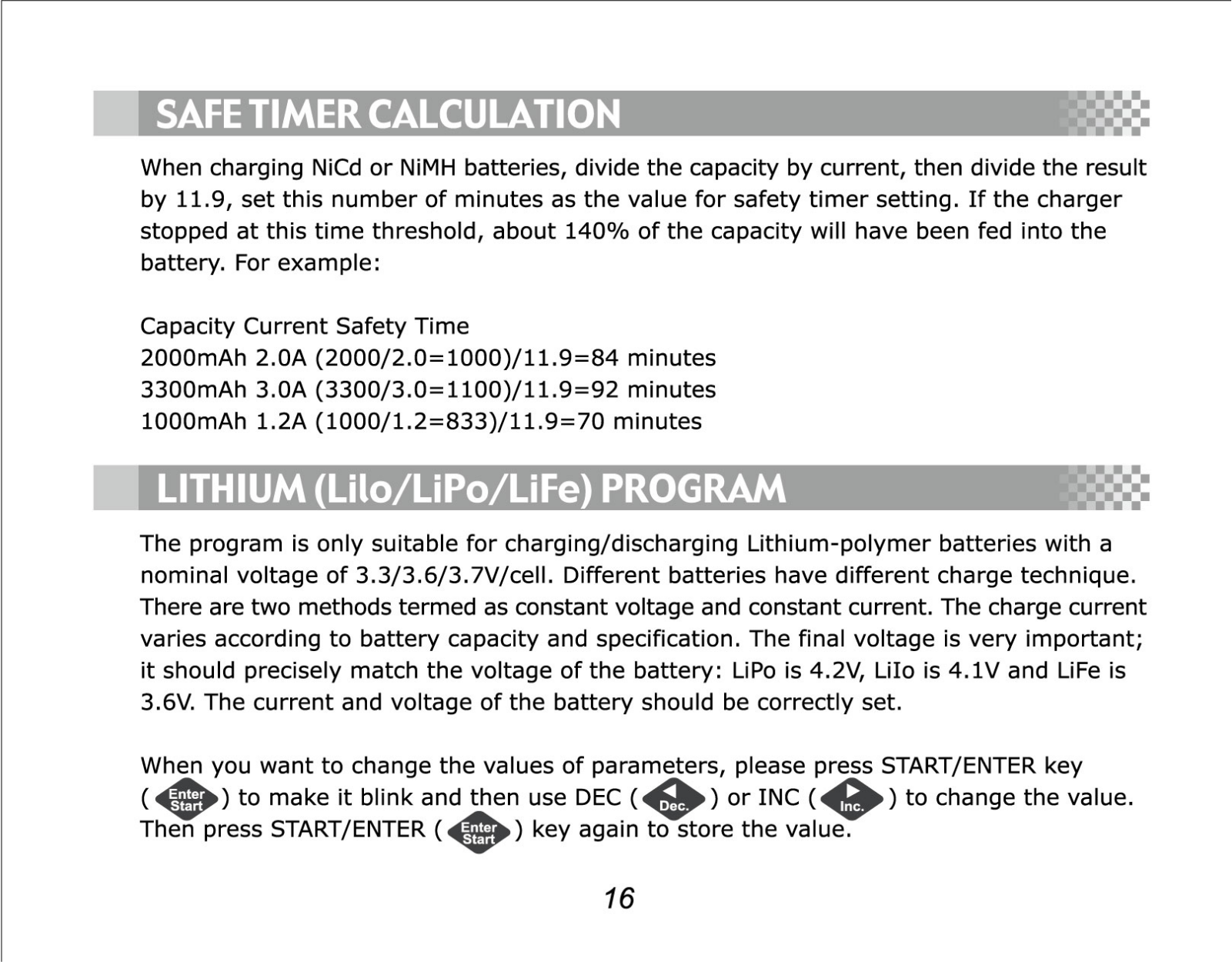 SAFE TIMER CALCULATION

When charging NiCd or NiMH batteries, divide the capacity by current, then divide the result by 11.9, set this number of minutes as the value for safety timer setting. If the charger stopped at this time threshold, about 140% of the capacity will have been fed into the battery. For example:

Capacity Current Safety Time
2000mAh 2.0A (2000/2.0=1000)/11.9=84 minutes
3300mAh 3.0A (3300/3.0=1100)/11.9=92 minutes
1000mAh 1.2A (1000/1.2=833)/11.9=70 minutes

LITHIUM (Lilo/LiPo/LiFe) PROGRAM

The program is only suitable for charging/discharging Lithium-polymer batteries with a nominal voltage of 3.3/3.6/3.7V/cell. Different batteries have different charge technique. There are two methods termed as constant voltage and constant current. The charge current varies according to battery capacity and specification. The final voltage is very important; it should precisely match the voltage of the battery: LiPo is 4.2V, LiIo is 4.1V and LiFe is 3.6V. The current and voltage of the battery should be correctly set.

When you want to change the values of parameters, please press START/ENTER key ( Enter Start ) to make it blink and then use DEC ( Dec. ) or INC ( Inc. ) to change the value. Then press START/ENTER ( Enter Start ) key again to store the value.

16